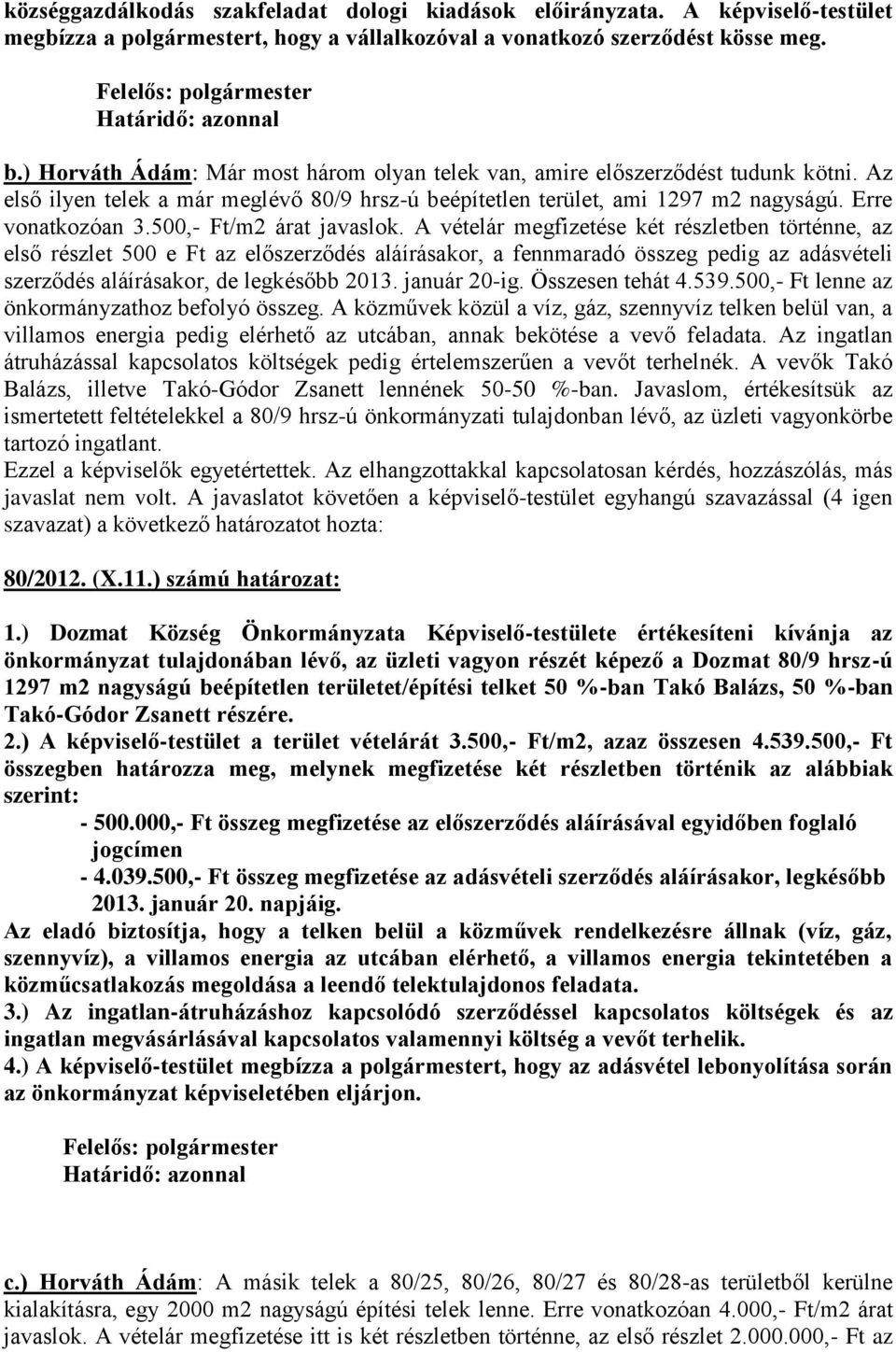 községgazdálkodás szakfeladat dologi kiadások előirányzata. A képviselő-testület megbízza a polgármestert, hogy a vállalkozóval a vonatkozó szerződést kösse meg.

Felelős: polgármester
Határidő: azonnal

b.) Horváth Ádám: Már most három olyan telek van, amire előszerződést tudunk kötni. Az első ilyen telek a már meglévő 80/9 hrsz-ú beépítetlen terület, ami 1297 m2 nagyságú. Erre vonatkozóan 3.500,- Ft/m2 árat javaslok. A vételár megfizetése két részletben történne, az első részlet 500 e Ft az előszerződés aláírásakor, a fennmaradó összeg pedig az adásvételi szerződés aláírásakor, de legkésőbb 2013. január 20-ig. Összesen tehát 4.539.500,- Ft lenne az önkormányzathoz befolyó összeg. A közművek közül a víz, gáz, szennyvíz telken belül van, a villamos energia pedig elérhető az utcában, annak bekötése a vevő feladata. Az ingatlan átruházással kapcsolatos költségek pedig értelemszerűen a vevőt terhelnék. A vevők Takó Balázs, illetve Takó-Gódor Zsanett lennének 50-50 %-ban. Javaslom, értékesítsük az ismertetett feltételekkel a 80/9 hrsz-ú önkormányzati tulajdonban lévő, az üzleti vagyonkörbe tartozó ingatlant.
Ezzel a képviselők egyetértettek. Az elhangzottakkal kapcsolatosan kérdés, hozzászólás, más javaslat nem volt. A javaslatot követően a képviselő-testület egyhangú szavazással (4 igen szavazat) a következő határozatot hozta:

80/2012. (X.11.) számú határozat:

1.) Dozmat Község Önkormányzata Képviselő-testülete értékesíteni kívánja az önkormányzat tulajdonában lévő, az üzleti vagyon részét képező a Dozmat 80/9 hrsz-ú 1297 m2 nagyságú beépítetlen területet/építési telket 50 %-ban Takó Balázs, 50 %-ban Takó-Gódor Zsanett részére.
2.) A képviselő-testület a terület vételárát 3.500,- Ft/m2, azaz összesen 4.539.500,- Ft összegben határozza meg, melynek megfizetése két részletben történik az alábbiak szerint:
- 500.000,- Ft összeg megfizetése az előszerződés aláírásával egyidőben foglaló jogcímen
- 4.039.500,- Ft összeg megfizetése az adásvételi szerződés aláírásakor, legkésőbb 2013. január 20. napjáig.
Az eladó biztosítja, hogy a telken belül a közművek rendelkezésre állnak (víz, gáz, szennyvíz), a villamos energia az utcában elérhető, a villamos energia tekintetében a közműcsatlakozás megoldása a leendő telektulajdonos feladata.
3.) Az ingatlan-átruházáshoz kapcsolódó szerződéssel kapcsolatos költségek és az ingatlan megvásárlásával kapcsolatos valamennyi költség a vevőt terhelik.
4.) A képviselő-testület megbízza a polgármestert, hogy az adásvétel lebonyolítása során az önkormányzat képviseletében eljárjon.

Felelős: polgármester
Határidő: azonnal

c.) Horváth Ádám: A másik telek a 80/25, 80/26, 80/27 és 80/28-as területből kerülne kialakításra, egy 2000 m2 nagyságú építési telek lenne. Erre vonatkozóan 4.000,- Ft/m2 árat javaslok. A vételár megfizetése itt is két részletben történne, az első részlet 2.000.000,- Ft az